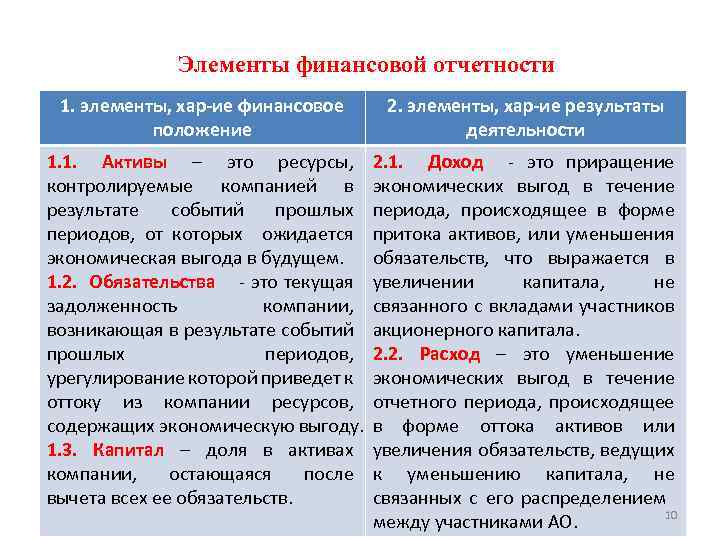 Элементы финансовой отчетности

| 1. элементы, хар-ие финансовое положение | 2. элементы, хар-ие результаты деятельности |
|---|---|
| 1.1. Активы – это ресурсы, контролируемые компанией в результате событий прошлых периодов, от которых ожидается экономическая выгода в будущем. 1.2. Обязательства - это текущая задолженность компании, возникающая в результате событий прошлых периодов, урегулирование которой приведет к оттоку из компании ресурсов, содержащих экономическую выгоду. 1.3. Капитал – доля в активах компании, остающаяся после вычета всех ее обязательств. | 2.1. Доход - это приращение экономических выгод в течение периода, происходящее в форме притока активов, или уменьшения обязательств, что выражается в увеличении капитала, не связанного с вкладами участников акционерного капитала. 2.2. Расход – это уменьшение экономических выгод в течение отчетного периода, происходящее в форме оттока активов или увеличения обязательств, ведущих к уменьшению капитала, не связанных с его распределением между участниками АО. |

10